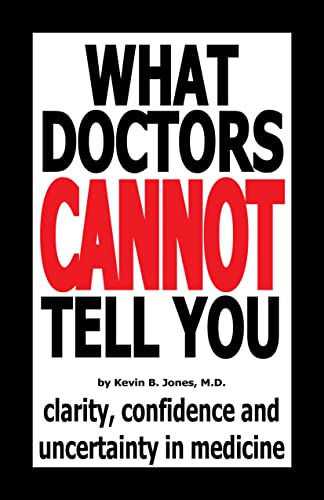 WHAT DOCTORS CANNOT TELL YOU

by Kevin B. Jones, M.D.

clarity, confidence and uncertainty in medicine